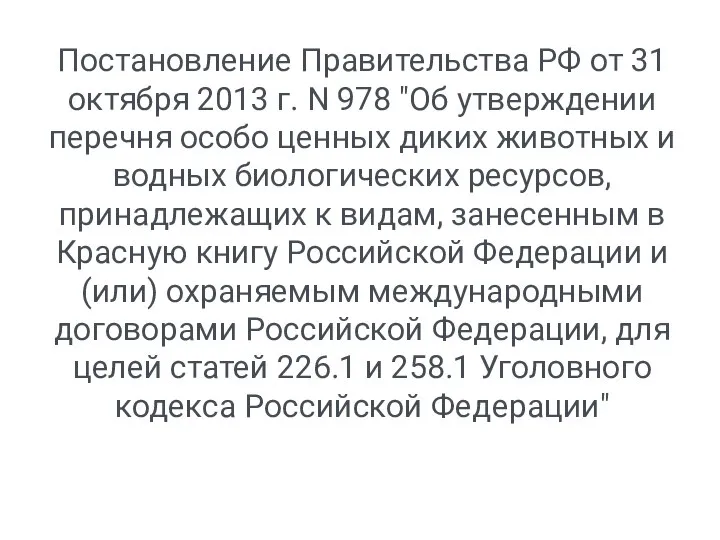 Постановление Правительства РФ от 31 октября 2013 г. N 978 "Об утверждении перечня особо ценных диких животных и водных биологических ресурсов, принадлежащих к видам, занесенным в Красную книгу Российской Федерации и (или) охраняемым международными договорами Российской Федерации, для целей статей 226.1 и 258.1 Уголовного кодекса Российской Федерации"